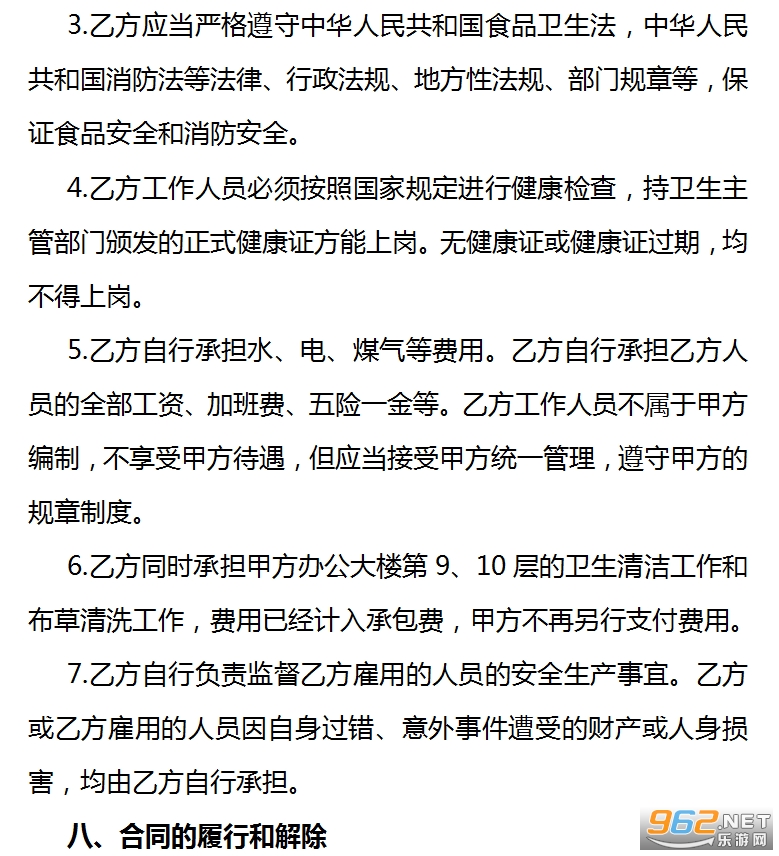 3.乙方应当严格遵守中华人民共和国食品卫生法，中华人民共和国消防法等法律、行政法规、地方性法规、部门规章等，保证食品安全和消防安全。

4.乙方工作人员必须按照国家规定进行健康检查，持卫生主管部门颁发的正式健康证方能上岗。无健康证或健康证过期，均不得上岗。

5.乙方自行承担水、电、煤气等费用。乙方自行承担乙方人员的全部工资、加班费、五险一金等。乙方工作人员不属于甲方编制，不享受甲方待遇，但应当接受甲方统一管理，遵守甲方的规章制度。

6.乙方同时承担甲方办公大楼第 9、10 层的卫生清洁工作和布草清洗工作，费用已经计入承包费，甲方不再另行支付费用。

7.乙方自行负责监督乙方雇用的人员的安全生产事宜。乙方或乙方雇用的人员因自身过错、意外事件遭受的财产或人身损害，均由乙方自行承担。

八、合同的履行和解除

962.NET
乐游网